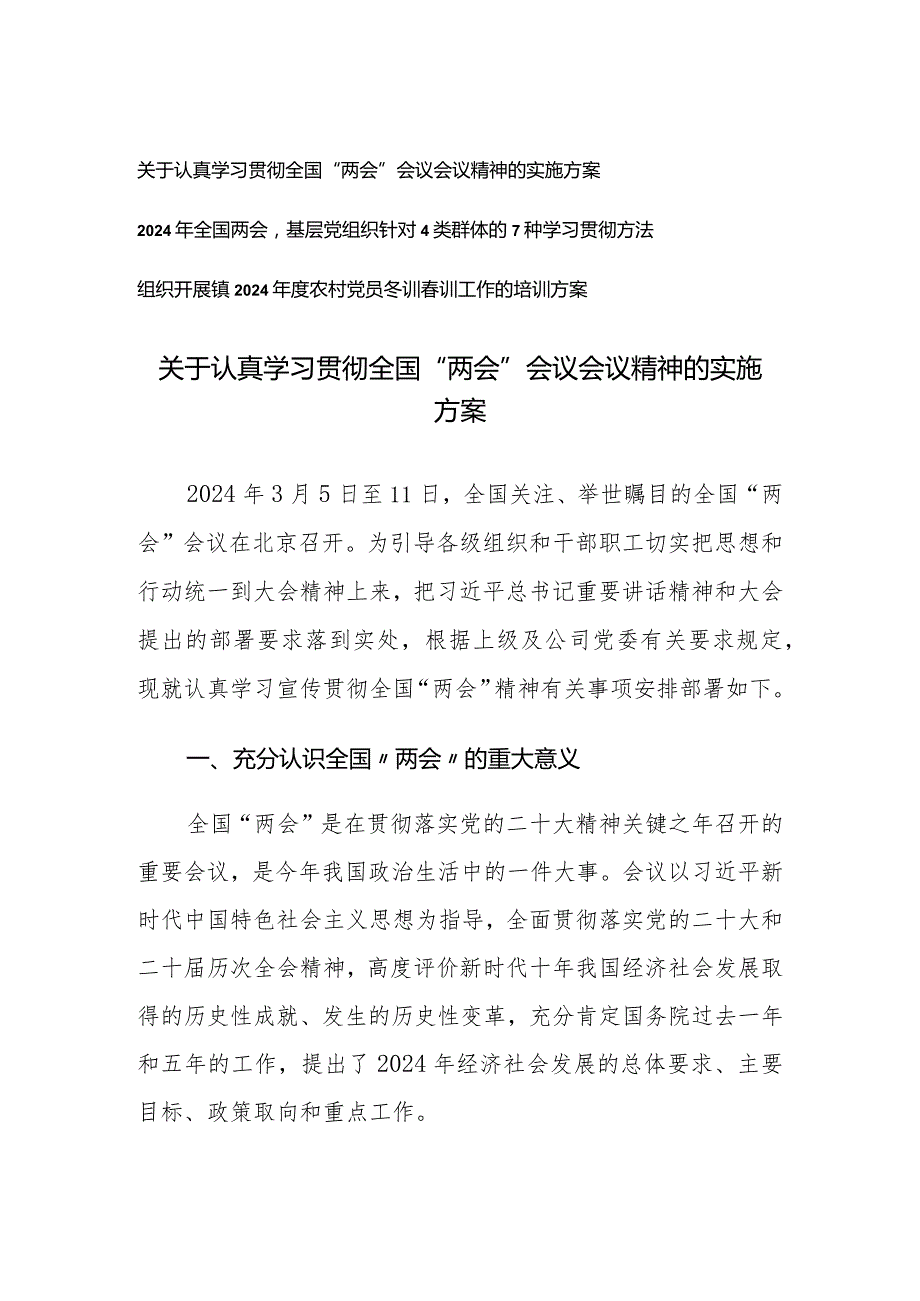 关于认真学习贯彻全国“两会”会议会议精神的实施方案

2024年全国两会，基层党组织针对4类群体的7种学习贯彻方法

组织开展镇2024年度农村党员冬训春训工作的培训方案

关于认真学习贯彻全国“两会”会议会议精神的实施方案

2024年3月5日至11日，全国关注、举世瞩目的全国“两会”会议在北京召开。为引导各级组织和干部职工切实把思想和行动统一到大会精神上来，把习近平总书记重要讲话精神和大会提出的部署要求落到实处，根据上级及公司党委有关要求规定，现就认真学习宣传贯彻全国“两会”精神有关事项安排部署如下。

一、充分认识全国〃两会〃的重大意义

全国“两会”是在贯彻落实党的二十大精神关键之年召开的重要会议，是今年我国政治生活中的一件大事。会议以习近平新时代中国特色社会主义思想为指导，全面贯彻落实党的二十大和二十届历次全会精神，高度评价新时代十年我国经济社会发展取得的历史性成就、发生的历史性变革，充分肯定国务院过去一年和五年的工作，提出了2024年经济社会发展的总体要求、主要目标、政策取向和重点工作。